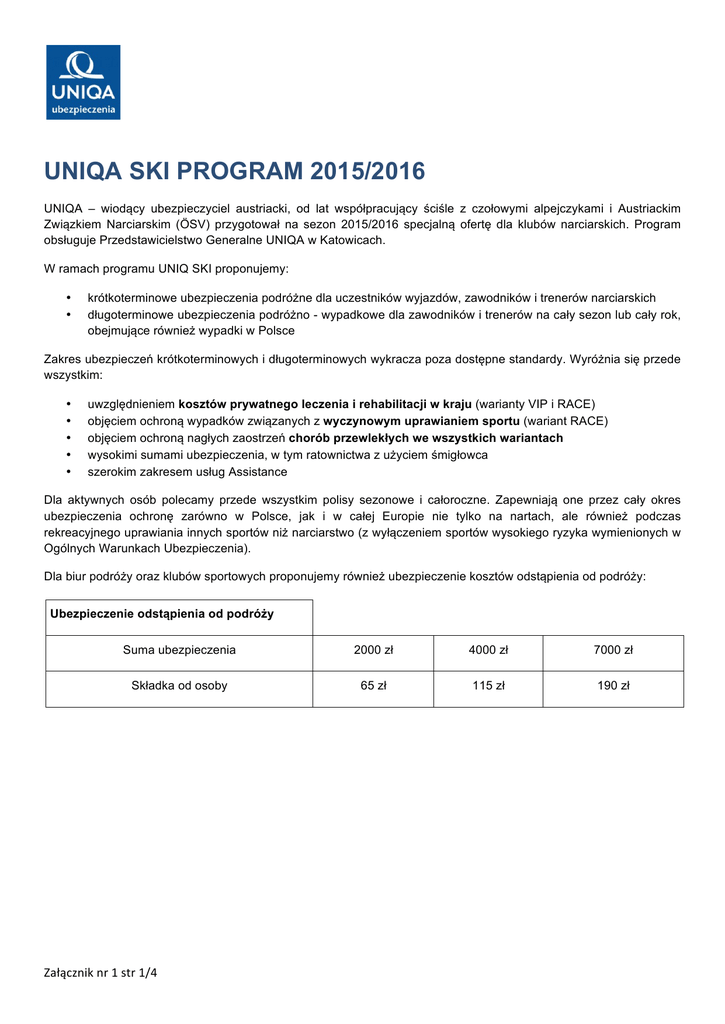 UNIQA
ubezpieczenia

UNIQA SKI PROGRAM 2015/2016

UNIQA – wiodący ubezpieczyciel austriacki, od lat współpracujący ściśle z czołowymi alpejczykami i Austriackim Związkiem Narciarskim (ÖSV) przygotował na sezon 2015/2016 specjalną ofertę dla klubów narciarskich. Program obsługuje Przedstawicielstwo Generalne UNIQA w Katowicach.

W ramach programu UNIQ SKI proponujemy:

• krótkoterminowe ubezpieczenia podróżne dla uczestników wyjazdów, zawodników i trenerów narciarskich
• długoterminowe ubezpieczenia podróżno - wypadkowe dla zawodników i trenerów na cały sezon lub cały rok, obejmujące również wypadki w Polsce

Zakres ubezpieczeń krótkoterminowych i długoterminowych wykracza poza dostępne standardy. Wyróżnia się przede wszystkim:

• uwzględnieniem kosztów prywatnego leczenia i rehabilitacji w kraju (warianty VIP i RACE)
• objęciem ochroną wypadków związanych z wyczynowym uprawianiem sportu (wariant RACE)
• objęciem ochroną nagłych zaostrzeń chorób przewlekłych we wszystkich wariantach
• wysokimi sumami ubezpieczenia, w tym ratownictwa z użyciem śmigłowca
• szerokim zakresem usług Assistance

Dla aktywnych osób polecamy przede wszystkim polisy sezonowe i całoroczne. Zapewniają one przez cały okres ubezpieczenia ochronę zarówno w Polsce, jak i w całej Europie nie tylko na nartach, ale również podczas rekreacyjnego uprawiania innych sportów niż narciarstwo (z wyłączeniem sportów wysokiego ryzyka wymienionych w Ogólnych Warunkach Ubezpieczenia).

Dla biur podróży oraz klubów sportowych proponujemy również ubezpieczenie kosztów odstąpienia od podróży:

| Ubezpieczenie odstąpienia od podróży | | | |
|---|---|---|---|
| Suma ubezpieczenia | 2000 zł | 4000 zł | 7000 zł |
| Składka od osoby | 65 zł | 115 zł | 190 zł |

Załącznik nr 1 str 1/4